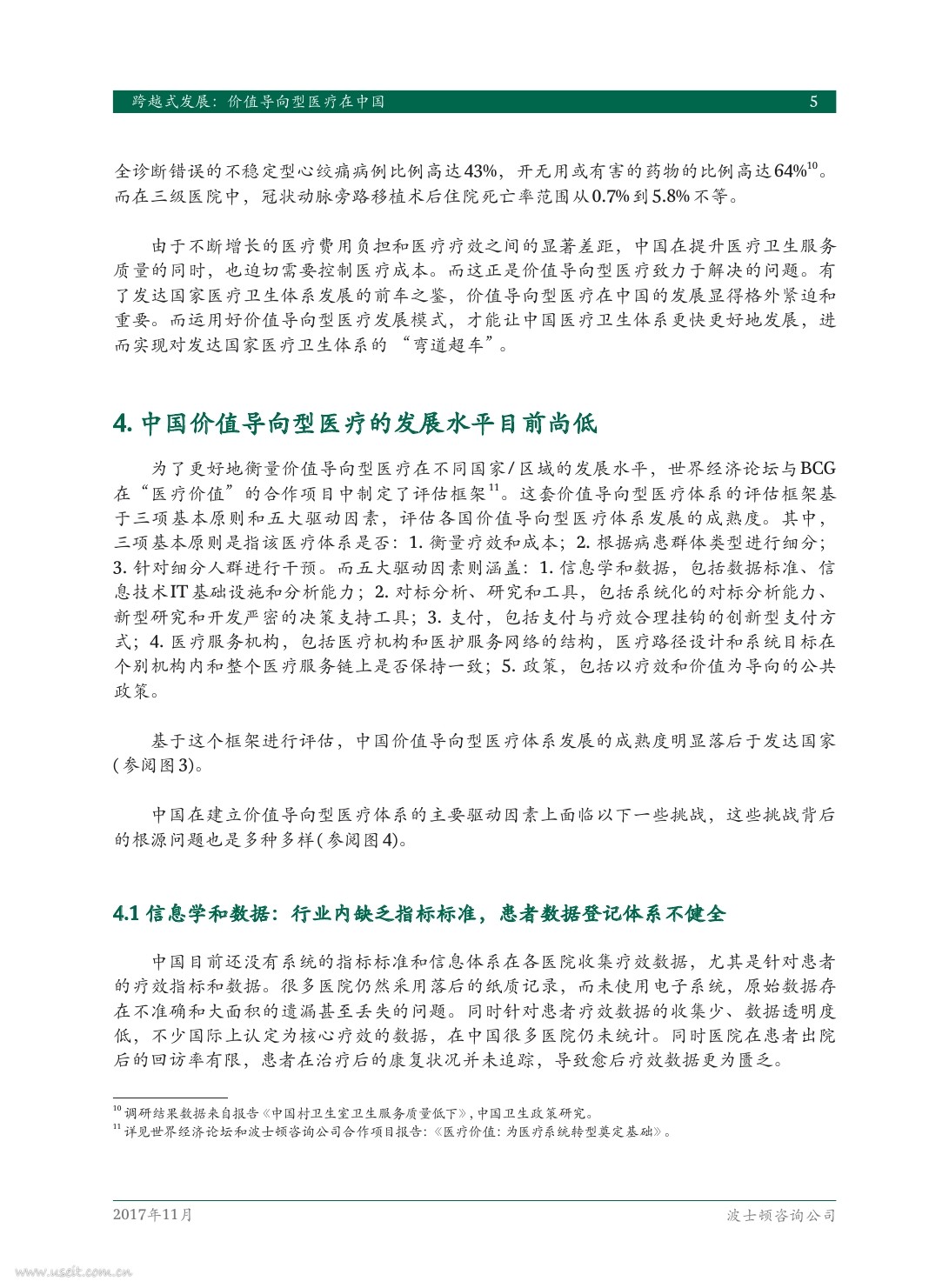 跨越式发展：价值导向型医疗在中国 5

全诊断错误的不稳定型心绞痛病例比例高达43%，开无用或有害的药物的比例高达64%$^{10}$。而在三级医院中，冠状动脉旁路移植术后住院死亡率范围从0.7%到5.8%不等。

由于不断增长的医疗费用负担和医疗疗效之间的显著差距，中国在提升医疗卫生服务质量的同时，也迫切需要控制医疗成本。而这正是价值导向型医疗致力于解决的问题。有了发达国家医疗卫生体系发展的前车之鉴，价值导向型医疗在中国的发展显得格外紧迫和重要。而运用好价值导向型医疗发展模式，才能让中国医疗卫生体系更快更好地发展，进而实现对发达国家医疗卫生体系的“弯道超车”。

4. 中国价值导向型医疗的发展水平目前尚低

为了更好地衡量价值导向型医疗在不同国家/区域的发展水平，世界经济论坛与BCG在“医疗价值”的合作项目中制定了评估框架$^{11}$。这套价值导向型医疗体系的评估框架基于三项基本原则和五大驱动因素，评估各国价值导向型医疗体系发展的成熟度。其中，三项基本原则是指该医疗体系是否：1. 衡量疗效和成本；2. 根据病患群体类型进行细分；3. 针对细分人群进行干预。而五大驱动因素则涵盖：1. 信息学和数据，包括数据标准、信息技术IT基础设施和分析能力；2. 对标分析、研究和工具，包括系统化的对标分析能力、新型研究和开发严密的决策支持工具；3. 支付，包括支付与疗效合理挂钩的创新型支付方式；4. 医疗服务机构，包括医疗机构和医护服务网络的结构，医疗路径设计和系统目标在个别机构内和整个医疗服务链上是否保持一致；5. 政策，包括以疗效和价值为导向的公共政策。

基于这个框架进行评估，中国价值导向型医疗体系发展的成熟度明显落后于发达国家(参阅图3)。

中国在建立价值导向型医疗体系的主要驱动因素上面临以下一些挑战，这些挑战背后的根源问题也是多种多样(参阅图4)。

4.1 信息学和数据：行业内缺乏指标标准，患者数据登记体系不健全

中国目前还没有系统的指标标准和信息体系在各医院收集疗效数据，尤其是针对患者的疗效指标和数据。很多医院仍然采用落后的纸质记录，而未使用电子系统，原始数据存在不准确和大面积的遗漏甚至丢失的问题。同时针对患者疗效数据的收集少、数据透明度低，不少国际上认定为核心疗效的数据，在中国很多医院仍未统计。同时医院在患者出院后的回访率有限，患者在治疗后的康复状况并未追踪，导致愈后疗效数据更为匮乏。

$^{10}$ 调研结果数据来自报告《中国村卫生室卫生服务质量低下》，中国卫生政策研究。
$^{11}$ 详见世界经济论坛和波士顿咨询公司合作项目报告：《医疗价值：为医疗系统转型奠定基础》。

2017年11月 波士顿咨询公司

www.useit.com.cn